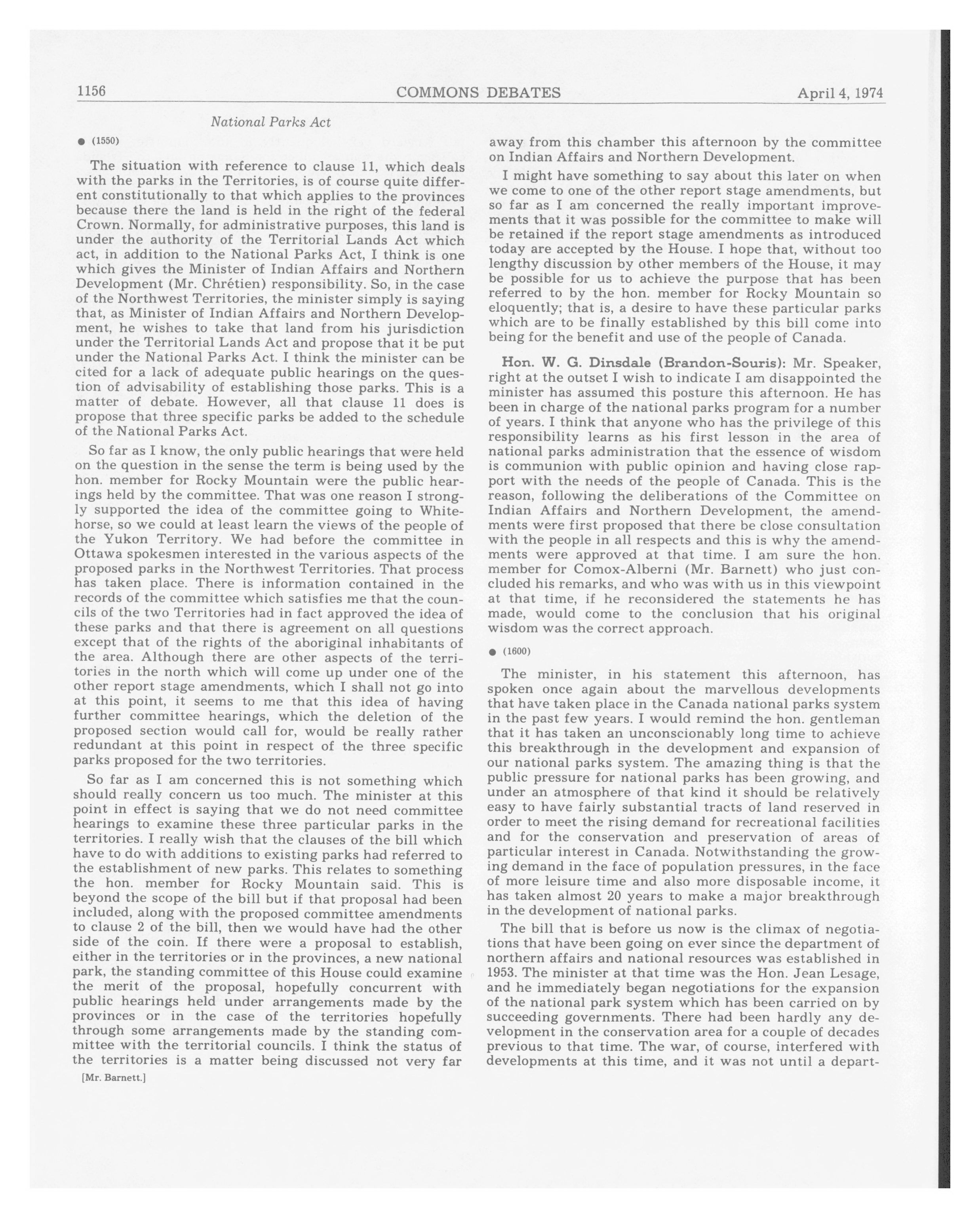 1156 COMMONS DEBATES April 4, 1974

National Parks Act

● (1550)

The situation with reference to clause 11, which deals with the parks in the Territories, is of course quite different constitutionally to that which applies to the provinces because there the land is held in the right of the federal Crown. Normally, for administrative purposes, this land is under the authority of the Territorial Lands Act which act, in addition to the National Parks Act, I think is one which gives the Minister of Indian Affairs and Northern Development (Mr. Chrétien) responsibility. So, in the case of the Northwest Territories, the minister simply is saying that, as Minister of Indian Affairs and Northern Development, he wishes to take that land from his jurisdiction under the Territorial Lands Act and propose that it be put under the National Parks Act. I think the minister can be cited for a lack of adequate public hearings on the question of advisability of establishing those parks. This is a matter of debate. However, all that clause 11 does is propose that three specific parks be added to the schedule of the National Parks Act.

So far as I know, the only public hearings that were held on the question in the sense the term is being used by the hon. member for Rocky Mountain were the public hearings held by the committee. That was one reason I strongly supported the idea of the committee going to Whitehorse, so we could at least learn the views of the people of the Yukon Territory. We had before the committee in Ottawa spokesmen interested in the various aspects of the proposed parks in the Northwest Territories. That process has taken place. There is information contained in the records of the committee which satisfies me that the councils of the two Territories had in fact approved the idea of these parks and that there is agreement on all questions except that of the rights of the aboriginal inhabitants of the area. Although there are other aspects of the territories in the north which will come up under one of the other report stage amendments, which I shall not go into at this point, it seems to me that this idea of having further committee hearings, which the deletion of the proposed section would call for, would be really rather redundant at this point in respect of the three specific parks proposed for the two territories.

So far as I am concerned this is not something which should really concern us too much. The minister at this point in effect is saying that we do not need committee hearings to examine these three particular parks in the territories. I really wish that the clauses of the bill which have to do with additions to existing parks had referred to the establishment of new parks. This relates to something the hon. member for Rocky Mountain said. This is beyond the scope of the bill but if that proposal had been included, along with the proposed committee amendments to clause 2 of the bill, then we would have had the other side of the coin. If there were a proposal to establish, either in the territories or in the provinces, a new national park, the standing committee of this House could examine the merit of the proposal, hopefully concurrent with public hearings held under arrangements made by the provinces or in the case of the territories hopefully through some arrangements made by the standing committee with the territorial councils. I think the status of the territories is a matter being discussed not very far

[Mr. Barnett.]

away from this chamber this afternoon by the committee on Indian Affairs and Northern Development.

I might have something to say about this later on when we come to one of the other report stage amendments, but so far as I am concerned the really important improvements that it was possible for the committee to make will be retained if the report stage amendments as introduced today are accepted by the House. I hope that, without too lengthy discussion by other members of the House, it may be possible for us to achieve the purpose that has been referred to by the hon. member for Rocky Mountain so eloquently; that is, a desire to have these particular parks which are to be finally established by this bill come into being for the benefit and use of the people of Canada.

Hon. W. G. Dinsdale (Brandon-Souris): Mr. Speaker, right at the outset I wish to indicate I am disappointed the minister has assumed this posture this afternoon. He has been in charge of the national parks program for a number of years. I think that anyone who has the privilege of this responsibility learns as his first lesson in the area of national parks administration that the essence of wisdom is communion with public opinion and having close rapport with the needs of the people of Canada. This is the reason, following the deliberations of the Committee on Indian Affairs and Northern Development, the amendments were first proposed that there be close consultation with the people in all respects and this is why the amendments were approved at that time. I am sure the hon. member for Comox-Alberni (Mr. Barnett) who just concluded his remarks, and who was with us in this viewpoint at that time, if he reconsidered the statements he has made, would come to the conclusion that his original wisdom was the correct approach.

● (1600)

The minister, in his statement this afternoon, has spoken once again about the marvellous developments that have taken place in the Canada national parks system in the past few years. I would remind the hon. gentleman that it has taken an unconscionably long time to achieve this breakthrough in the development and expansion of our national parks system. The amazing thing is that the public pressure for national parks has been growing, and under an atmosphere of that kind it should be relatively easy to have fairly substantial tracts of land reserved in order to meet the rising demand for recreational facilities and for the conservation and preservation of areas of particular interest in Canada. Notwithstanding the growing demand in the face of population pressures, in the face of more leisure time and also more disposable income, it has taken almost 20 years to make a major breakthrough in the development of national parks.

The bill that is before us now is the climax of negotiations that have been going on ever since the department of northern affairs and national resources was established in 1953. The minister at that time was the Hon. Jean Lesage, and he immediately began negotiations for the expansion of the national park system which has been carried on by succeeding governments. There had been hardly any development in the conservation area for a couple of decades previous to that time. The war, of course, interfered with developments at this time, and it was not until a depart-